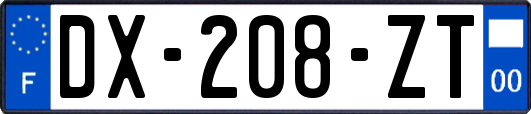 F
DX-208-ZT
00